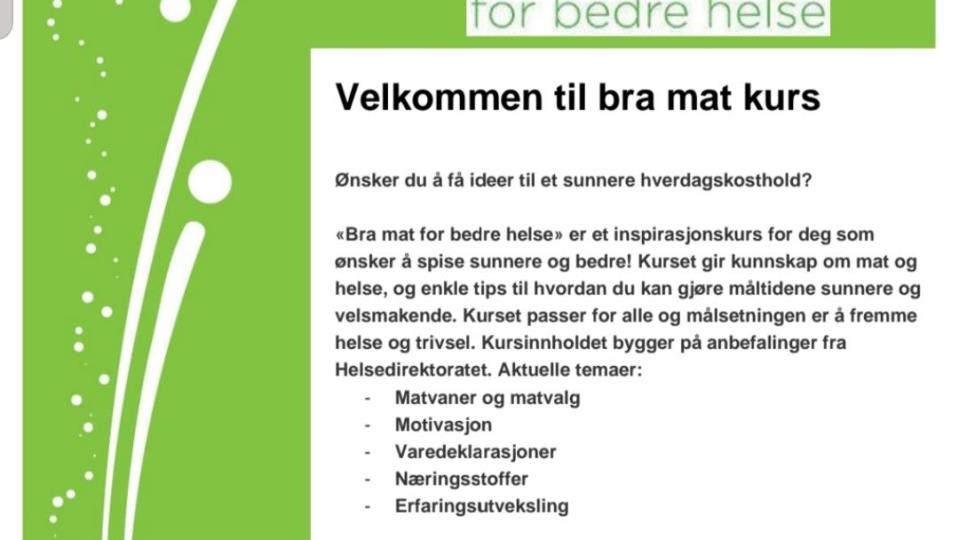 for bedre helse

Velkommen til bra mat kurs

Ønsker du å få ideer til et sunnere hverdagskosthold?

«Bra mat for bedre helse» er et inspirasjonskurs for deg som ønsker å spise sunnere og bedre! Kurset gir kunnskap om mat og helse, og enkle tips til hvordan du kan gjøre måltidene sunnere og velsmakende. Kurset passer for alle og målsetningen er å fremme helse og trivsel. Kursinnholdet bygger på anbefalinger fra Helsedirektoratet. Aktuelle temaer:
- Matvaner og matvalg
- Motivasjon
- Varedeklarasjoner
- Næringsstoffer
- Erfaringsutveksling